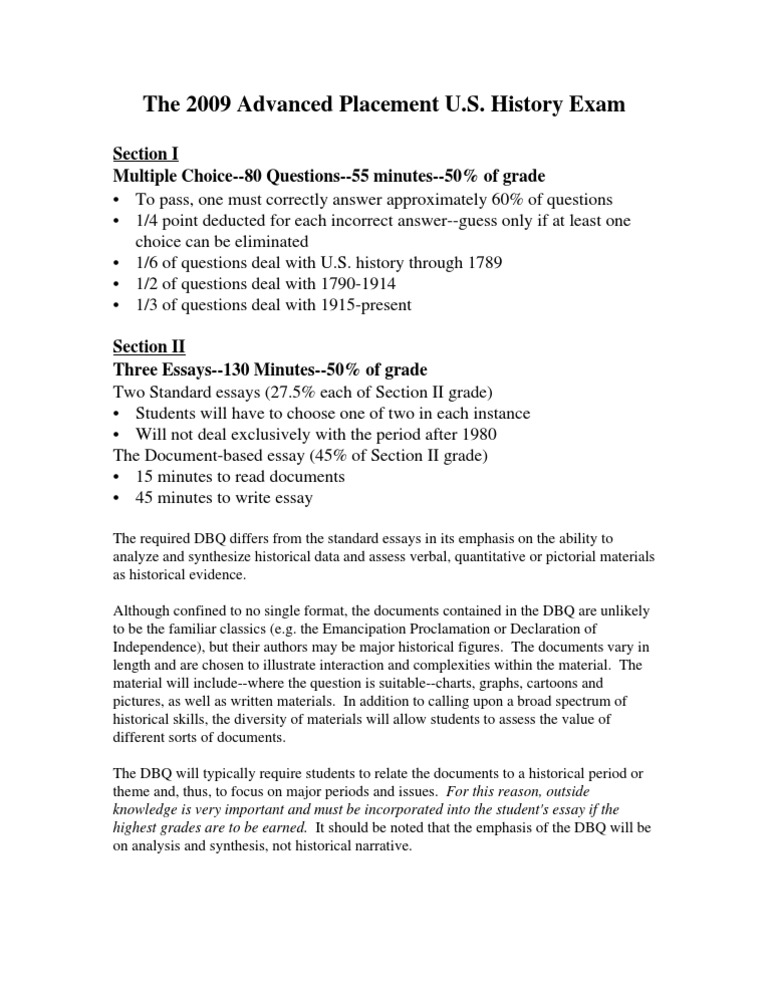 The 2009 Advanced Placement U.S. History Exam

Section I
Multiple Choice--80 Questions--55 minutes--50% of grade
• To pass, one must correctly answer approximately 60% of questions
• 1/4 point deducted for each incorrect answer--guess only if at least one choice can be eliminated
• 1/6 of questions deal with U.S. history through 1789
• 1/2 of questions deal with 1790-1914
• 1/3 of questions deal with 1915-present

Section II
Three Essays--130 Minutes--50% of grade
Two Standard essays (27.5% each of Section II grade)
• Students will have to choose one of two in each instance
• Will not deal exclusively with the period after 1980
The Document-based essay (45% of Section II grade)
• 15 minutes to read documents
• 45 minutes to write essay

The required DBQ differs from the standard essays in its emphasis on the ability to analyze and synthesize historical data and assess verbal, quantitative or pictorial materials as historical evidence.

Although confined to no single format, the documents contained in the DBQ are unlikely to be the familiar classics (e.g. the Emancipation Proclamation or Declaration of Independence), but their authors may be major historical figures. The documents vary in length and are chosen to illustrate interaction and complexities within the material. The material will include--where the question is suitable--charts, graphs, cartoons and pictures, as well as written materials. In addition to calling upon a broad spectrum of historical skills, the diversity of materials will allow students to assess the value of different sorts of documents.

The DBQ will typically require students to relate the documents to a historical period or theme and, thus, to focus on major periods and issues. For this reason, outside knowledge is very important and must be incorporated into the student's essay if the highest grades are to be earned. It should be noted that the emphasis of the DBQ will be on analysis and synthesis, not historical narrative.